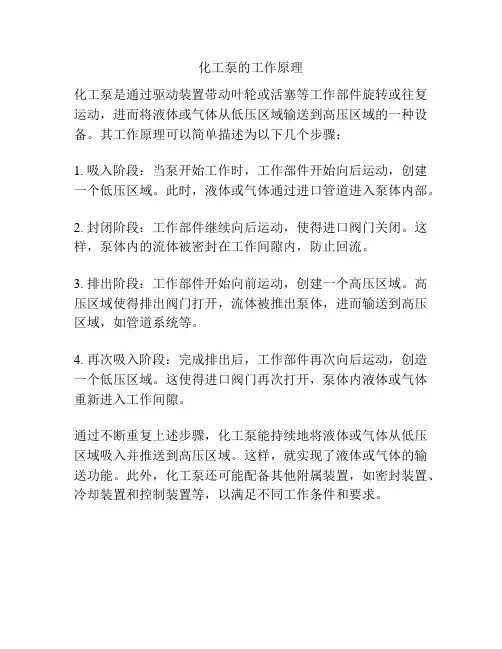 化工泵的工作原理

化工泵是通过驱动装置带动叶轮或活塞等工作部件旋转或往复运动，进而将液体或气体从低压区域输送到高压区域的一种设备。其工作原理可以简单描述为以下几个步骤：

1. 吸入阶段：当泵开始工作时，工作部件开始向后运动，创建一个低压区域。此时，液体或气体通过进口管道进入泵体内部。

2. 封闭阶段：工作部件继续向后运动，使得进口阀门关闭。这样，泵体内的流体被密封在工作间隙内，防止回流。

3. 排出阶段：工作部件开始向前运动，创建一个高压区域。高压区域使得排出阀门打开，流体被推出泵体，进而输送到高压区域，如管道系统等。

4. 再次吸入阶段：完成排出后，工作部件再次向后运动，创造一个低压区域。这使得进口阀门再次打开，泵体内液体或气体重新进入工作间隙。

通过不断重复上述步骤，化工泵能持续地将液体或气体从低压区域吸入并推送到高压区域。这样，就实现了液体或气体的输送功能。此外，化工泵还可能配备其他附属装置，如密封装置、冷却装置和控制装置等，以满足不同工作条件和要求。